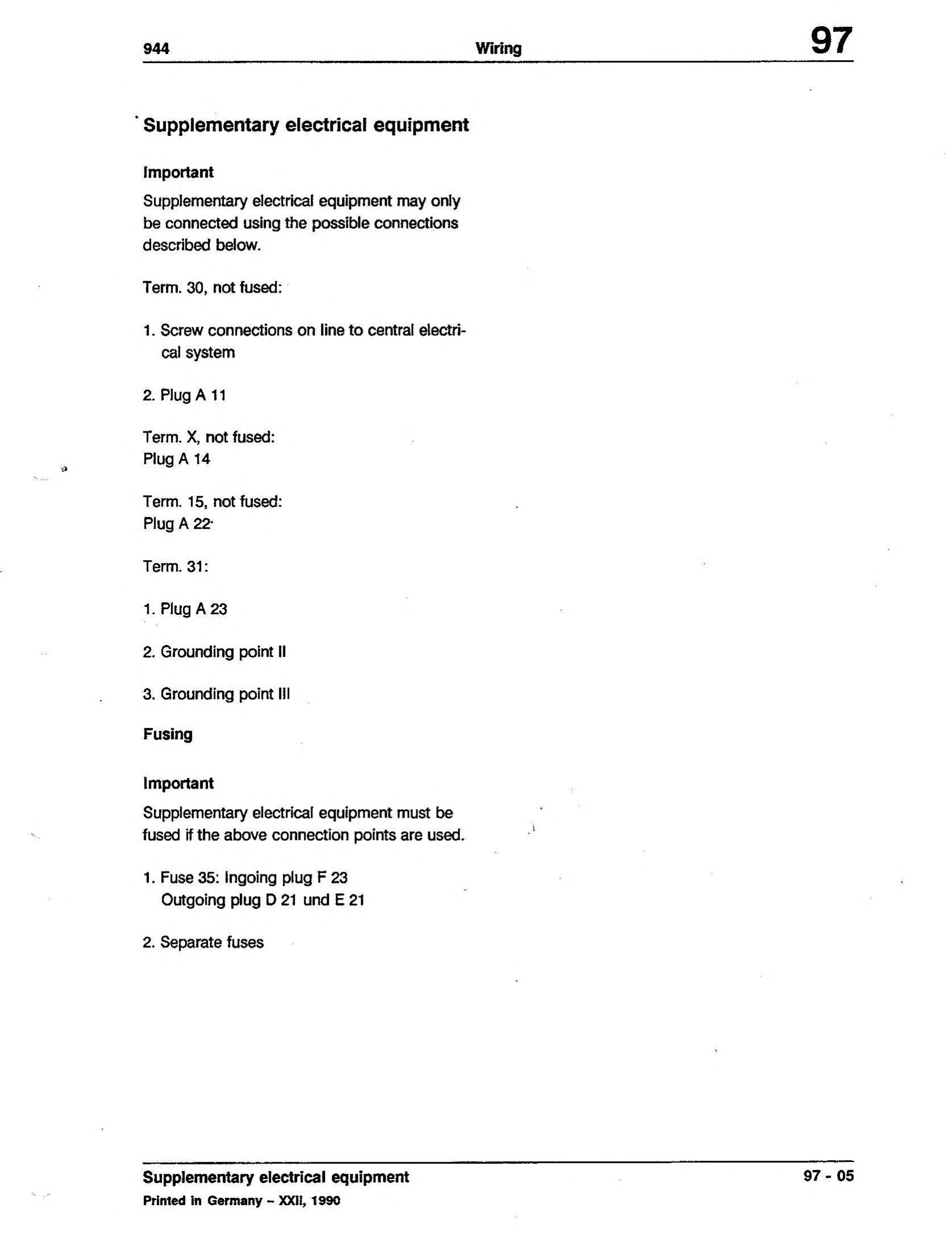 944 Wiring 97

Supplementary electrical equipment

Important

Supplementary electrical equipment may only be connected using the possible connections described below.

Term. 30, not fused:

1. Screw connections on line to central electrical system

2. Plug A 11

Term. X, not fused:
Plug A 14

Term. 15, not fused:
Plug A 22

Term. 31:

1. Plug A 23

2. Grounding point II

3. Grounding point III

Fusing

Important

Supplementary electrical equipment must be fused if the above connection points are used.

1. Fuse 35: Ingoing plug F 23
Outgoing plug D 21 und E 21

2. Separate fuses

Supplementary electrical equipment 97 - 05
Printed in Germany – XXII, 1990